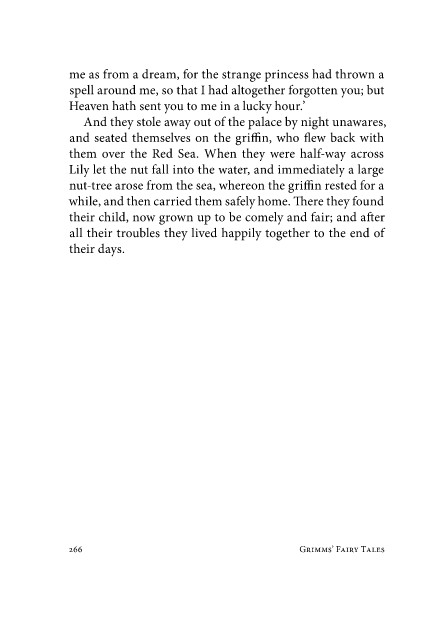 me as from a dream, for the strange princess had thrown a spell around me, so that I had altogether forgotten you; but Heaven hath sent you to me in a lucky hour.'

And they stole away out of the palace by night unawares, and seated themselves on the griffin, who flew back with them over the Red Sea. When they were half-way across Lily let the nut fall into the water, and immediately a large nut-tree arose from the sea, whereon the griffin rested for a while, and then carried them safely home. There they found their child, now grown up to be comely and fair; and after all their troubles they lived happily together to the end of their days.

266 Grimms' Fairy Tales